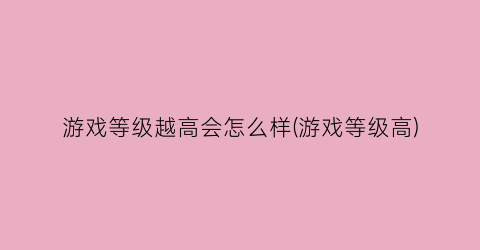 游戏等级越高会怎么样(游戏等级高)